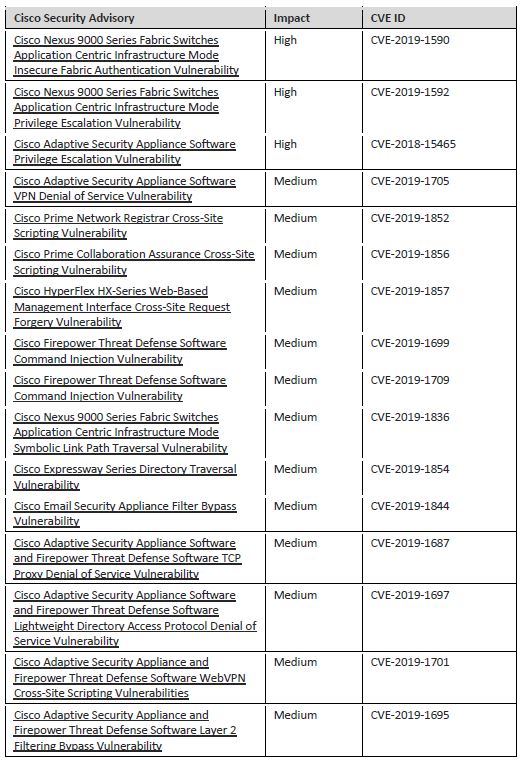 | Cisco Security Advisory | Impact | CVE ID |
|---|---|---|
| Cisco Nexus 9000 Series Fabric Switches Application Centric Infrastructure Mode Insecure Fabric Authentication Vulnerability | High | CVE-2019-1590 |
| Cisco Nexus 9000 Series Fabric Switches Application Centric Infrastructure Mode Privilege Escalation Vulnerability | High | CVE-2019-1592 |
| Cisco Adaptive Security Appliance Software Privilege Escalation Vulnerability | High | CVE-2018-15465 |
| Cisco Adaptive Security Appliance Software VPN Denial of Service Vulnerability | Medium | CVE-2019-1705 |
| Cisco Prime Network Registrar Cross-Site Scripting Vulnerability | Medium | CVE-2019-1852 |
| Cisco Prime Collaboration Assurance Cross-Site Scripting Vulnerability | Medium | CVE-2019-1856 |
| Cisco HyperFlex HX-Series Web-Based Management Interface Cross-Site Request Forgery Vulnerability | Medium | CVE-2019-1857 |
| Cisco Firepower Threat Defense Software Command Injection Vulnerability | Medium | CVE-2019-1699 |
| Cisco Firepower Threat Defense Software Command Injection Vulnerability | Medium | CVE-2019-1709 |
| Cisco Nexus 9000 Series Fabric Switches Application Centric Infrastructure Mode Symbolic Link Path Traversal Vulnerability | Medium | CVE-2019-1836 |
| Cisco Expressway Series Directory Traversal Vulnerability | Medium | CVE-2019-1854 |
| Cisco Email Security Appliance Filter Bypass Vulnerability | Medium | CVE-2019-1844 |
| Cisco Adaptive Security Appliance Software and Firepower Threat Defense Software TCP Proxy Denial of Service Vulnerability | Medium | CVE-2019-1687 |
| Cisco Adaptive Security Appliance Software and Firepower Threat Defense Software Lightweight Directory Access Protocol Denial of Service Vulnerability | Medium | CVE-2019-1697 |
| Cisco Adaptive Security Appliance and Firepower Threat Defense Software WebVPN Cross-Site Scripting Vulnerabilities | Medium | CVE-2019-1701 |
| Cisco Adaptive Security Appliance and Firepower Threat Defense Software Layer 2 Filtering Bypass Vulnerability | Medium | CVE-2019-1695 |